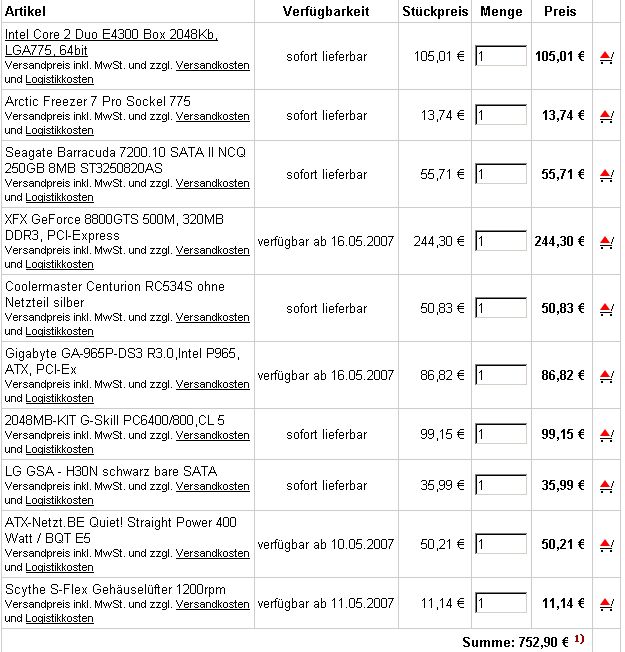 | Artikel | Verfügbarkeit | Stückpreis | Menge | Preis | |
|---|---|---|---|---|---|
| Intel Core 2 Duo E4300 Box 2048Kb, LGA775, 64bit Versandpreis inkl. MwSt. und zzgl. Versandkosten und Logistikkosten | sofort lieferbar | 105,01 € | 1 | 105,01 € | |
| Arctic Freezer 7 Pro Sockel 775 Versandpreis inkl. MwSt. und zzgl. Versandkosten und Logistikkosten | sofort lieferbar | 13,74 € | 1 | 13,74 € | |
| Seagate Barracuda 7200.10 SATA II NCQ 250GB 8MB ST3250820AS Versandpreis inkl. MwSt. und zzgl. Versandkosten und Logistikkosten | sofort lieferbar | 55,71 € | 1 | 55,71 € | |
| XFX GeForce 8800GTS 500M, 320MB DDR3, PCI-Express Versandpreis inkl. MwSt. und zzgl. Versandkosten und Logistikkosten | verfügbar ab 16.05.2007 | 244,30 € | 1 | 244,30 € | |
| Coolermaster Centurion RC534S ohne Netzteil silber Versandpreis inkl. MwSt. und zzgl. Versandkosten und Logistikkosten | sofort lieferbar | 50,83 € | 1 | 50,83 € | |
| Gigabyte GA-965P-DS3 R3.0,Intel P965, ATX, PCI-Ex Versandpreis inkl. MwSt. und zzgl. Versandkosten und Logistikkosten | verfügbar ab 16.05.2007 | 86,82 € | 1 | 86,82 € | |
| 2048MB-KIT G-Skill PC6400/800,CL 5 Versandpreis inkl. MwSt. und zzgl. Versandkosten und Logistikkosten | sofort lieferbar | 99,15 € | 1 | 99,15 € | |
| LG GSA - H30N schwarz bare SATA Versandpreis inkl. MwSt. und zzgl. Versandkosten und Logistikkosten | sofort lieferbar | 35,99 € | 1 | 35,99 € | |
| ATX-Netzt.BE Quiet! Straight Power 400 Watt / BQT E5 Versandpreis inkl. MwSt. und zzgl. Versandkosten und Logistikkosten | verfügbar ab 10.05.2007 | 50,21 € | 1 | 50,21 € | |
| Scythe S-Flex Gehäuselüfter 1200rpm Versandpreis inkl. MwSt. und zzgl. Versandkosten und Logistikkosten | verfügbar ab 11.05.2007 | 11,14 € | 1 | 11,14 € | |

Summe: 752,90 € $^{1)}$